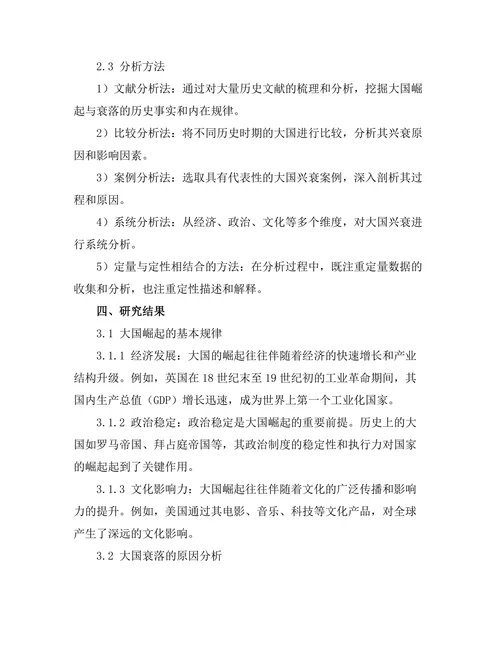 2.3 分析方法

1）文献分析法：通过对大量历史文献的梳理和分析，挖掘大国崛起与衰落的历史事实和内在规律。

2）比较分析法：将不同历史时期的大国进行比较，分析其兴衰原因和影响因素。

3）案例分析法：选取具有代表性的大国兴衰案例，深入剖析其过程和原因。

4）系统分析法：从经济、政治、文化等多个维度，对大国兴衰进行系统分析。

5）定量与定性相结合的方法：在分析过程中，既注重定量数据的收集和分析，也注重定性描述和解释。

四、研究结果

3.1 大国崛起的基本规律

3.1.1 经济发展：大国的崛起往往伴随着经济的快速增长和产业结构升级。例如，英国在18世纪末至19世纪初的工业革命期间，其国内生产总值（GDP）增长迅速，成为世界上第一个工业化国家。

3.1.2 政治稳定：政治稳定是大国崛起的重要前提。历史上的大国如罗马帝国、拜占庭帝国等，其政治制度的稳定性和执行力对国家的崛起起到了关键作用。

3.1.3 文化影响力：大国崛起往往伴随着文化的广泛传播和影响力的提升。例如，美国通过其电影、音乐、科技等文化产品，对全球产生了深远的文化影响。

3.2 大国衰落的原因分析